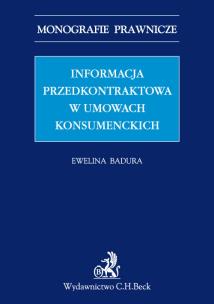 MONOGRAFIE PRAWNICZE

INFORMACJA PRZEDKONTRAKTOWA W UMOWACH KONSUMENCKICH

EWELINA BADURA

B

Wydawnictwo C.H.Beck